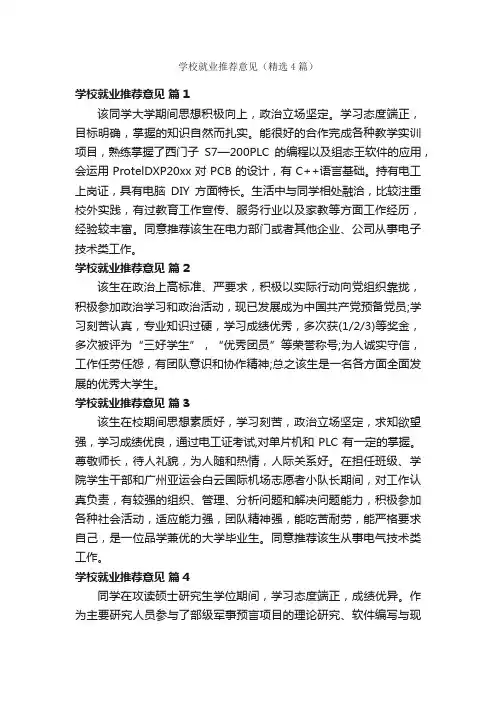 学校就业推荐意见（精选4篇）

学校就业推荐意见 篇1

该同学大学期间思想积极向上，政治立场坚定。学习态度端正，目标明确，掌握的知识自然而扎实。能很好的合作完成各种教学实训项目，熟练掌握了西门子 S7—200PLC 的编程以及组态王软件的应用，会运用 ProtelDXP20xx 对 PCB 的设计，有 C++语言基础。持有电工上岗证，具有电脑 DIY 方面特长。生活中与同学相处融洽，比较注重校外实践，有过教育工作宣传、服务行业以及家教等方面工作经历，经验较丰富。同意推荐该生在电力部门或者其他企业、公司从事电子技术类工作。

学校就业推荐意见 篇2

该生在政治上高标准、严要求，积极以实际行动向党组织靠拢，积极参加政治学习和政治活动，现已发展成为中国共产党预备党员;学习刻苦认真，专业知识过硬，学习成绩优秀，多次获(1/2/3)等奖金，多次被评为“三好学生”，“优秀团员”等荣誉称号;为人诚实守信，工作任劳任怨，有团队意识和协作精神;总之该生是一名各方面全面发展的优秀大学生。

学校就业推荐意见 篇3

该生在校期间思想素质好，学习刻苦，政治立场坚定，求知欲望强，学习成绩优良，通过电工证考试,对单片机和 PLC 有一定的掌握。尊敬师长，待人礼貌，为人随和热情，人际关系好。在担任班级、学院学生干部和广州亚运会白云国际机场志愿者小队长期间，对工作认真负责，有较强的组织、管理、分析问题和解决问题能力，积极参加各种社会活动，适应能力强，团队精神强，能吃苦耐劳，能严格要求自己，是一位品学兼优的大学毕业生。同意推荐该生从事电气技术类工作。

学校就业推荐意见 篇4

同学在攻读硕士研究生学位期间，学习态度端正，成绩优异。作为主要研究人员参与了部级军事预言项目的理论研究、软件编写与现